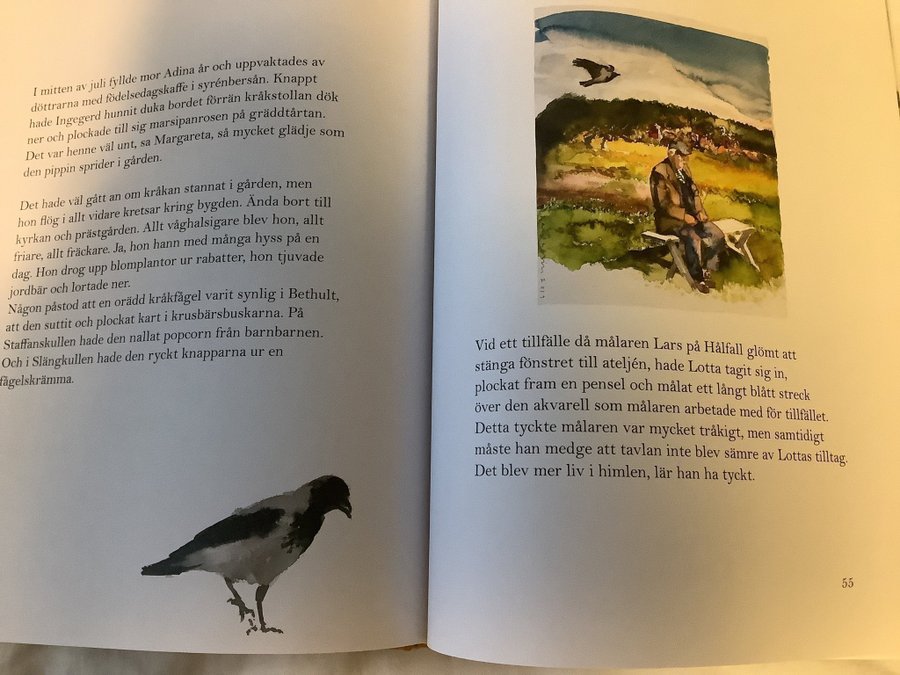 I mitten av juli fyllde mor Adina år och uppvaktades av döttrarna med födelsedagskaffe i syrénbersån. Knappt hade Ingegerd hunnit duka bordet förrän kråkstollan dök ner och plockade till sig marsipanrosen på gräddtårtan. Det var henne väl unt, sa Margareta, så mycket glädje som den pippin sprider i gården.

Det hade väl gått an om kråkan stannat i gården, men hon flög i allt vidare kretsar kring bygden. Ända bort till kyrkan och prästgården. Allt våghalsigare blev hon, allt friare, allt fräckare. Ja, hon hann med många hyss på en dag. Hon drog upp blomplantor ur rabatter, hon tjuvade jordbär och lortade ner.
Någon påstod att en orädd kråkfågel varit synlig i Bethult, att den suttit och plockat kart i krusbärsbuskarna. På Staffanskullen hade den nallat popcorn från barnbarnen. Och i Slängkullen hade den ryckt knapparna ur en fågelskrämma.

Vid ett tillfälle då målaren Lars på Hålfall glömt att stänga fönstret till ateljén, hade Lotta tagit sig in, plockat fram en pensel och målat ett långt blått streck över den akvarell som målaren arbetade med för tillfället. Detta tyckte målaren var mycket tråkigt, men samtidigt måste han medge att tavlan inte blev sämre av Lottas tilltag. Det blev mer liv i himlen, lär han ha tyckt.

55